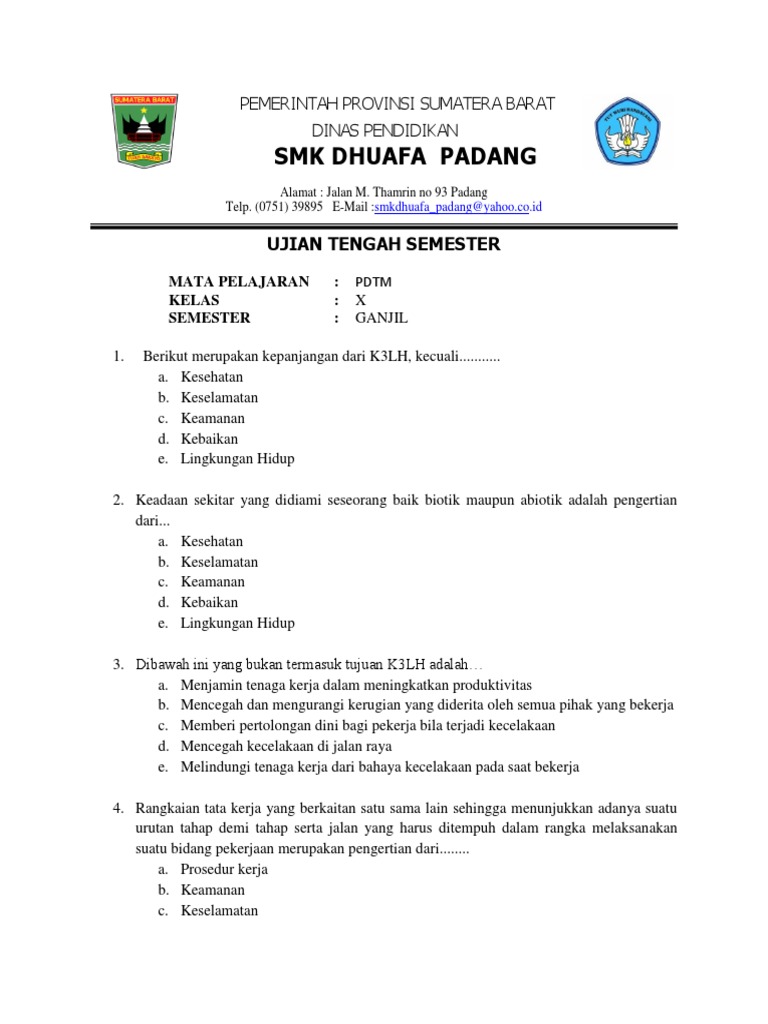 SUMATERA BARAT

PEMERINTAH PROVINSI SUMATERA BARAT
DINAS PENDIDIKAN
SMK DHUAFA PADANG

Alamat : Jalan M. Thamrin no 93 Padang
Telp. (0751) 39895 E-Mail :smkdhuafa_padang@yahoo.co.id

UJIAN TENGAH SEMESTER

MATA PELAJARAN : PDTM
KELAS : X
SEMESTER : GANJIL

1. Berikut merupakan kepanjangan dari K3LH, kecuali...........
a. Kesehatan
b. Keselamatan
c. Keamanan
d. Kebaikan
e. Lingkungan Hidup

2. Keadaan sekitar yang didiami seseorang baik biotik maupun abiotik adalah pengertian dari...
a. Kesehatan
b. Keselamatan
c. Keamanan
d. Kebaikan
e. Lingkungan Hidup

3. Dibawah ini yang bukan termasuk tujuan K3LH adalah…
a. Menjamin tenaga kerja dalam meningkatkan produktivitas
b. Mencegah dan mengurangi kerugian yang diderita oleh semua pihak yang bekerja
c. Memberi pertolongan dini bagi pekerja bila terjadi kecelakaan
d. Mencegah kecelakaan di jalan raya
e. Melindungi tenaga kerja dari bahaya kecelakaan pada saat bekerja

4. Rangkaian tata kerja yang berkaitan satu sama lain sehingga menunjukkan adanya suatu urutan tahap demi tahap serta jalan yang harus ditempuh dalam rangka melaksanakan suatu bidang pekerjaan merupakan pengertian dari........
a. Prosedur kerja
b. Keamanan
c. Keselamatan